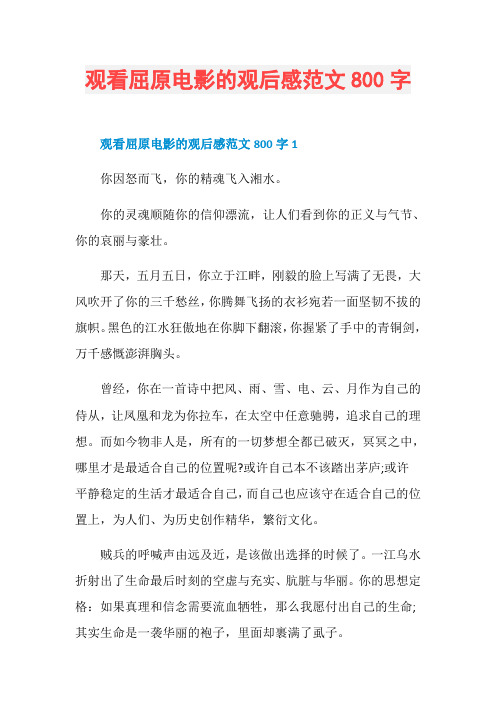 观看屈原电影的观后感范文 800 字

观看屈原电影的观后感范文 800 字 1

你因怒而飞，你的精魂飞入湘水。

你的灵魂顺随你的信仰漂流，让人们看到你的正义与气节、你的哀丽与豪壮。

那天，五月五日，你立于江畔，刚毅的脸上写满了无畏，大风吹开了你的三千愁丝，你腾舞飞扬的衣衫宛若一面坚韧不拔的旗帜。黑色的江水狂傲地在你脚下翻滚，你握紧了手中的青铜剑，万千感慨澎湃胸头。

曾经，你在一首诗中把风、雨、雪、电、云、月作为自己的侍从，让凤凰和龙为你拉车，在太空中任意驰骋，追求自己的理想。而如今物非人是，所有的一切梦想全都已破灭，冥冥之中，哪里才是最适合自己的位置呢?或许自己本不该踏出茅庐;或许平静稳定的生活才最适合自己，而自己也应该守在适合自己的位置上，为人们、为历史创作精华，繁衍文化。

贼兵的呼喊声由远及近，是该做出选择的时候了。一江乌水折射出了生命最后时刻的空虚与充实、肮脏与华丽。你的思想定格：如果真理和信念需要流血牺牲，那么我愿付出自己的生命;其实生命是一袭华丽的袍子，里面却裹满了虱子。